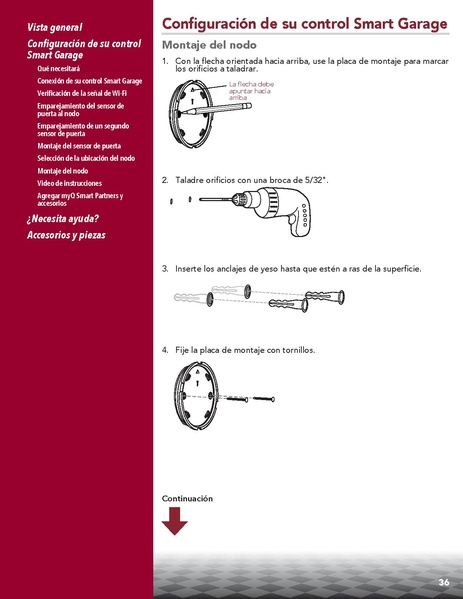 Vista general

Configuración de su control Smart Garage

Qué necesitará

Conexión de su control Smart Garage

Verificación de la señal de Wi-Fi

Emparejamiento del sensor de puerta al nodo

Emparejamiento de un segundo sensor de puerta

Montaje del sensor de puerta

Selección de la ubicación del nodo

Montaje del nodo

Video de instrucciones

Agregar myQ Smart Partners y accesorios

¿Necesita ayuda?

Accesorios y piezas

Configuración de su control Smart Garage

Montaje del nodo

1. Con la flecha orientada hacia arriba, use la placa de montaje para marcar los orificios a taladrar.

La flecha debe apuntar hacia arriba

2. Taladre orificios con una broca de 5/32".

3. Inserte los anclajes de yeso hasta que estén a ras de la superficie.

4. Fije la placa de montaje con tornillos.

Continuación

36